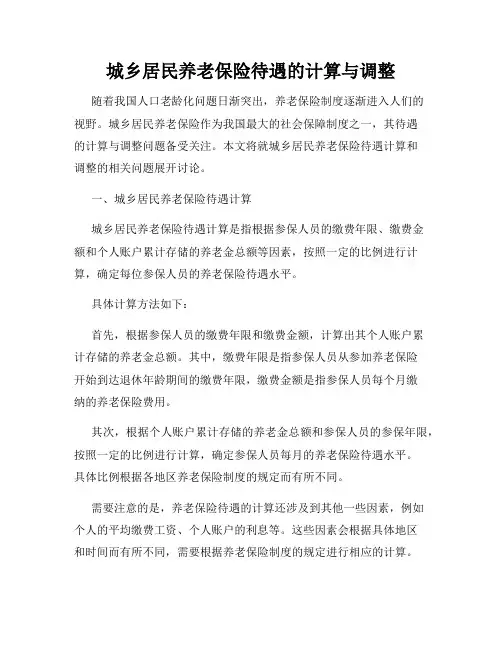 城乡居民养老保险待遇的计算与调整

随着我国人口老龄化问题日渐突出，养老保险制度逐渐进入人们的视野。城乡居民养老保险作为我国最大的社会保障制度之一，其待遇的计算与调整问题备受关注。本文将就城乡居民养老保险待遇计算和调整的相关问题展开讨论。

一、城乡居民养老保险待遇计算

城乡居民养老保险待遇计算是指根据参保人员的缴费年限、缴费金额和个人账户累计存储的养老金总额等因素，按照一定的比例进行计算，确定每位参保人员的养老保险待遇水平。

具体计算方法如下：

首先，根据参保人员的缴费年限和缴费金额，计算出其个人账户累计存储的养老金总额。其中，缴费年限是指参保人员从参加养老保险开始到达退休年龄期间的缴费年限，缴费金额是指参保人员每个月缴纳的养老保险费用。

其次，根据个人账户累计存储的养老金总额和参保人员的参保年限，按照一定的比例进行计算，确定参保人员每月的养老保险待遇水平。具体比例根据各地区养老保险制度的规定而有所不同。

需要注意的是，养老保险待遇的计算还涉及到其他一些因素，例如个人的平均缴费工资、个人账户的利息等。这些因素会根据具体地区和时间而有所不同，需要根据养老保险制度的规定进行相应的计算。